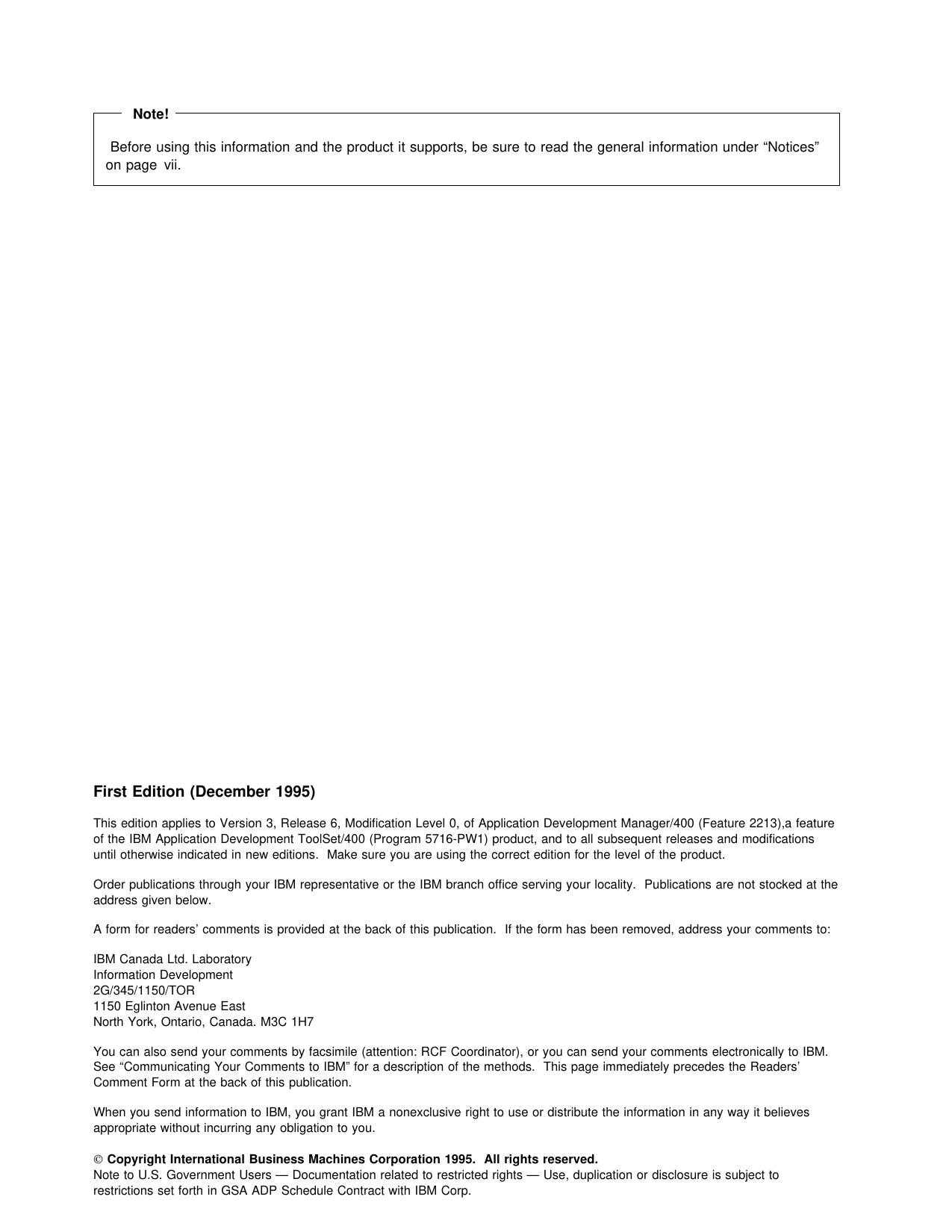 Note!

Before using this information and the product it supports, be sure to read the general information under “Notices” on page vii.

First Edition (December 1995)

This edition applies to Version 3, Release 6, Modification Level 0, of Application Development Manager/400 (Feature 2213),a feature of the IBM Application Development ToolSet/400 (Program 5716-PW1) product, and to all subsequent releases and modifications until otherwise indicated in new editions. Make sure you are using the correct edition for the level of the product.

Order publications through your IBM representative or the IBM branch office serving your locality. Publications are not stocked at the address given below.

A form for readers’ comments is provided at the back of this publication. If the form has been removed, address your comments to:

IBM Canada Ltd. Laboratory
Information Development
2G/345/1150/TOR
1150 Eglinton Avenue East
North York, Ontario, Canada. M3C 1H7

You can also send your comments by facsimile (attention: RCF Coordinator), or you can send your comments electronically to IBM. See “Communicating Your Comments to IBM” for a description of the methods. This page immediately precedes the Readers’ Comment Form at the back of this publication.

When you send information to IBM, you grant IBM a nonexclusive right to use or distribute the information in any way it believes appropriate without incurring any obligation to you.

© Copyright International Business Machines Corporation 1995. All rights reserved.
Note to U.S. Government Users — Documentation related to restricted rights — Use, duplication or disclosure is subject to restrictions set forth in GSA ADP Schedule Contract with IBM Corp.